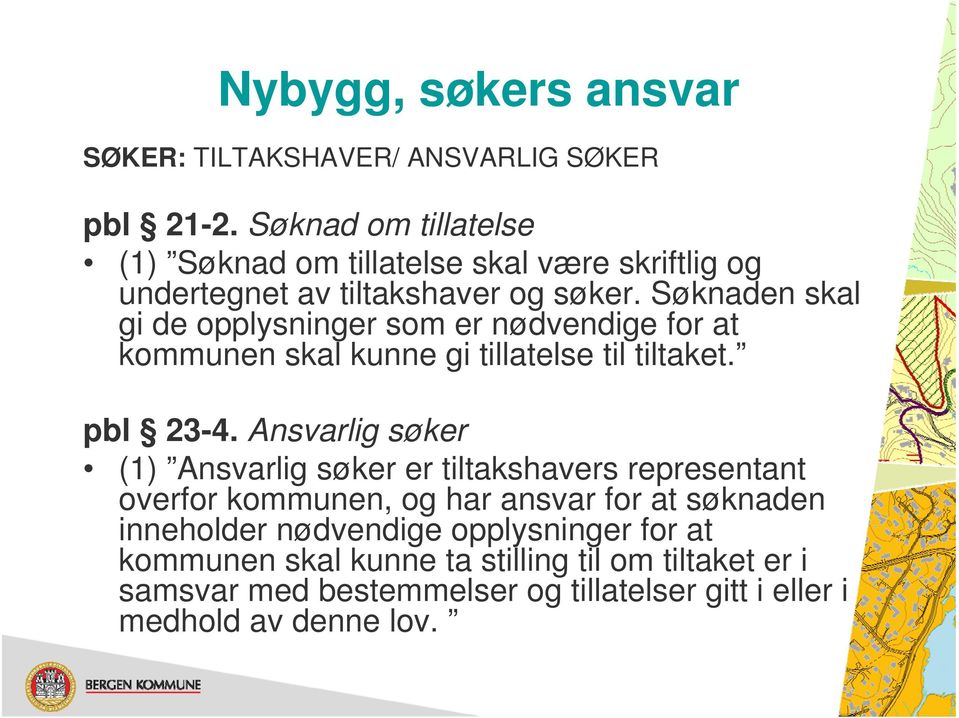 Nybygg, søkers ansvar

SØKER: TILTAKSHAVER/ ANSVARLIG SØKER

pbl § 21-2. Søknad om tillatelse

• (1) ”Søknad om tillatelse skal være skriftlig og undertegnet av tiltakshaver og søker. Søknaden skal gi de opplysninger som er nødvendige for at kommunen skal kunne gi tillatelse til tiltaket.”

pbl § 23-4. Ansvarlig søker

• (1) ”Ansvarlig søker er tiltakshavers representant overfor kommunen, og har ansvar for at søknaden inneholder nødvendige opplysninger for at kommunen skal kunne ta stilling til om tiltaket er i samsvar med bestemmelser og tillatelser gitt i eller i medhold av denne lov. ”

BERGEN KOMMUNE